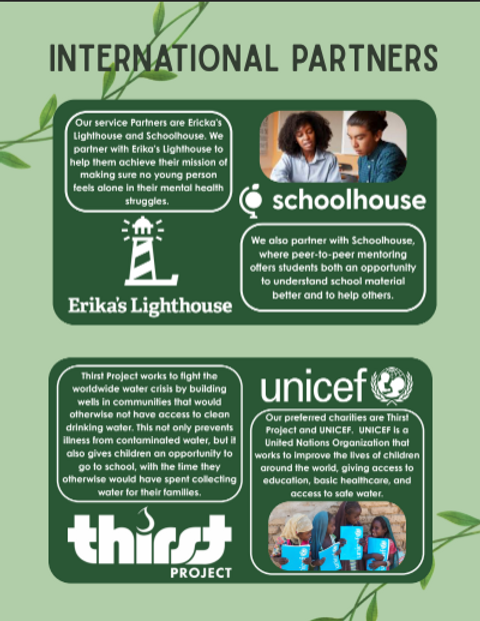 INTERNATIONAL PARTNERS

Our service Partners are Ericka's Lighthouse and Schoolhouse. We partner with Erika's Lighthouse to help them achieve their mission of making sure no young person feels alone in their mental health struggles.

Erika's Lighthouse

schoolhouse

We also partner with Schoolhouse, where peer-to-peer mentoring offers students both an opportunity to understand school material better and to help others.

Thirst Project works to fight the worldwide water crisis by building wells in communities that would otherwise not have access to clean drinking water. This not only prevents illness from contaminated water, but it also gives children an opportunity to go to school, with the time they otherwise would have spent collecting water for their families.

thirst PROJECT

unicef

Our preferred charities are Thirst Project and UNICEF. UNICEF is a United Nations Organization that works to improve the lives of children around the world, giving access to education, basic healthcare, and access to safe water.